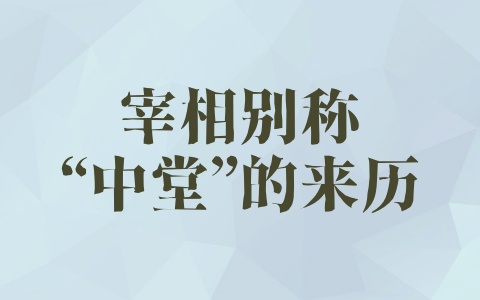 宰相别称
“中堂”的来历